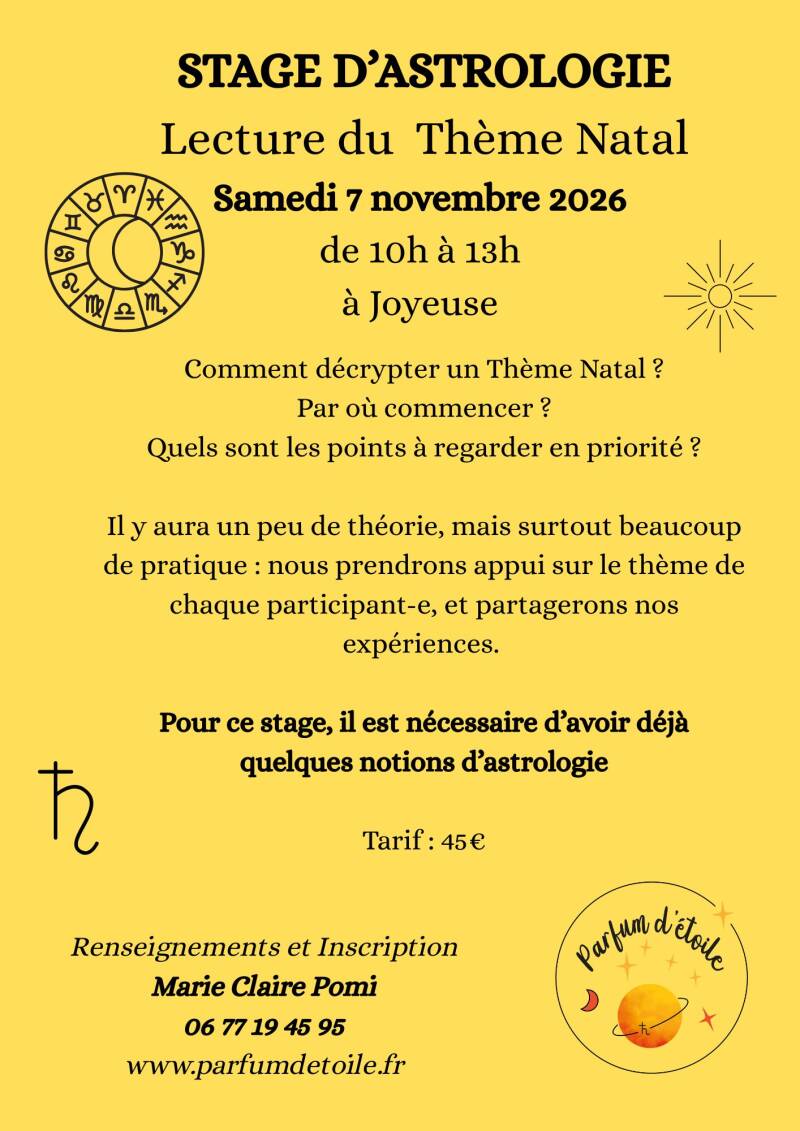 STAGE D'ASTROLOGIE

Lecture du Thème Natal

Samedi 7 novembre 2026

de 10h à 13h

à Joyeuse

Comment décrypter un Thème Natal ?
Par où commencer ?
Quels sont les points à regarder en priorité ?

Il y aura un peu de théorie, mais surtout beaucoup de pratique : nous prendrons appui sur le thème de chaque participant-e, et partagerons nos expériences.

Pour ce stage, il est nécessaire d'avoir déjà quelques notions d'astrologie

Tarif : 45€

Renseignements et Inscription
Marie Claire Pomi
06 77 19 45 95
www.parfumdetoile.fr

Parfum d'étoile